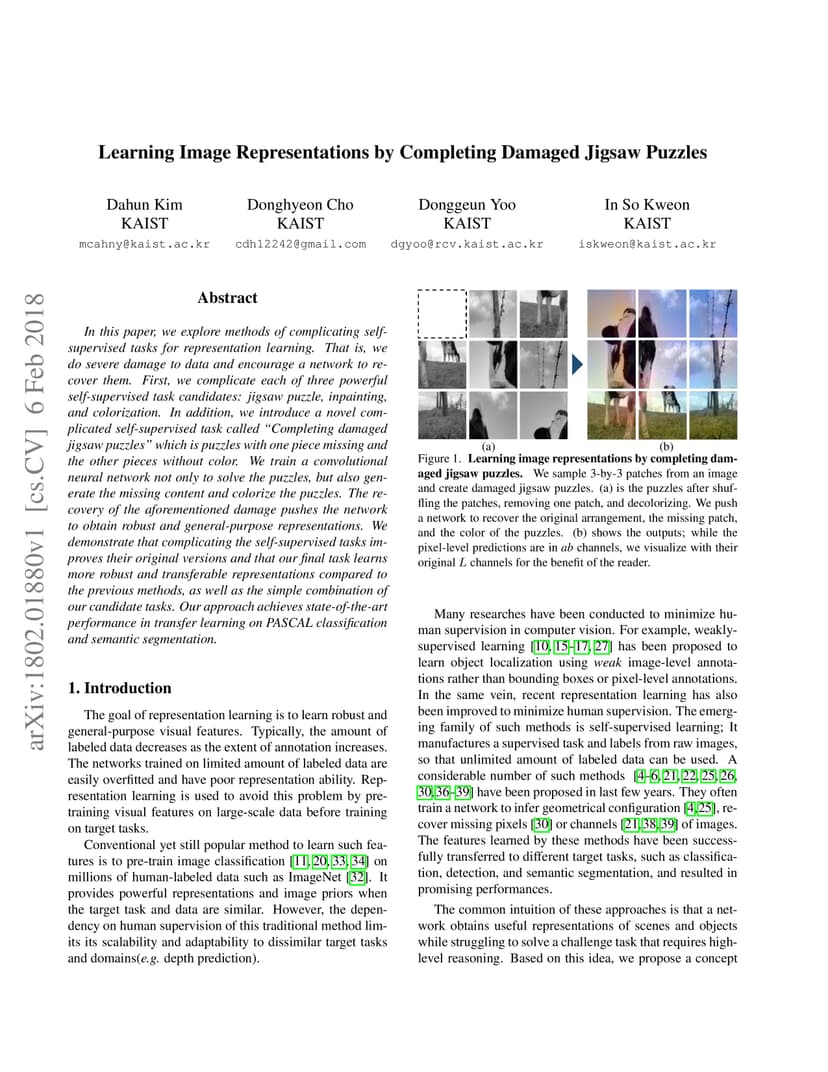 Learning Image Representations by Completing Damaged Jigsaw Puzzles

Dahun Kim
KAIST
mcahny@kaist.ac.kr

Donghyeon Cho
KAIST
cdh12242@gmail.com

Donggeun Yoo
KAIST
dgyoo@rcv.kaist.ac.kr

In So Kweon
KAIST
iskweon@kaist.ac.kr

arXiv:1802.01880v1 [cs.CV] 6 Feb 2018

Abstract

In this paper, we explore methods of complicating self-supervised tasks for representation learning. That is, we do severe damage to data and encourage a network to recover them. First, we complicate each of three powerful self-supervised task candidates: jigsaw puzzle, inpainting, and colorization. In addition, we introduce a novel complicated self-supervised task called "Completing damaged jigsaw puzzles" which is puzzles with one piece missing and the other pieces without color. We train a convolutional neural network not only to solve the puzzles, but also generate the missing content and colorize the puzzles. The recovery of the aforementioned damage pushes the network to obtain robust and general-purpose representations. We demonstrate that complicating the self-supervised tasks improves their original versions and that our final task learns more robust and transferable representations compared to the previous methods, as well as the simple combination of our candidate tasks. Our approach achieves state-of-the-art performance in transfer learning on PASCAL classification and semantic segmentation.

1. Introduction

The goal of representation learning is to learn robust and general-purpose visual features. Typically, the amount of labeled data decreases as the extent of annotation increases. The networks trained on limited amount of labeled data are easily overfitted and have poor representation ability. Representation learning is used to avoid this problem by pre-training visual features on large-scale data before training on target tasks.

Conventional yet still popular method to learn such features is to pre-train image classification [11, 20, 33, 34] on millions of human-labeled data such as ImageNet [32]. It provides powerful representations and image priors when the target task and data are similar. However, the dependency on human supervision of this traditional method limits its scalability and adaptability to dissimilar target tasks and domains(e.g. depth prediction).

(a)
(b)

Figure 1. Learning image representations by completing damaged jigsaw puzzles. We sample 3-by-3 patches from an image and create damaged jigsaw puzzles. (a) is the puzzles after shuffling the patches, removing one patch, and decolorizing. We push a network to recover the original arrangement, the missing patch, and the color of the puzzles. (b) shows the outputs; while the pixel-level predictions are in $ab$ channels, we visualize with their original $L$ channels for the benefit of the reader.

Many researches have been conducted to minimize human supervision in computer vision. For example, weakly-supervised learning [10, 15–17, 27] has been proposed to learn object localization using weak image-level annotations rather than bounding boxes or pixel-level annotations. In the same vein, recent representation learning has also been improved to minimize human supervision. The emerging family of such methods is self-supervised learning; It manufactures a supervised task and labels from raw images, so that unlimited amount of labeled data can be used. A considerable number of such methods [4–6, 21, 22, 25, 26, 30, 36–39] have been proposed in last few years. They often train a network to infer geometrical configuration [4, 25], recover missing pixels [30] or channels [21, 38, 39] of images. The features learned by these methods have been successfully transferred to different target tasks, such as classification, detection, and semantic segmentation, and resulted in promising performances.

The common intuition of these approaches is that a network obtains useful representations of scenes and objects while struggling to solve a challenge task that requires high-level reasoning. Based on this idea, we propose a concept